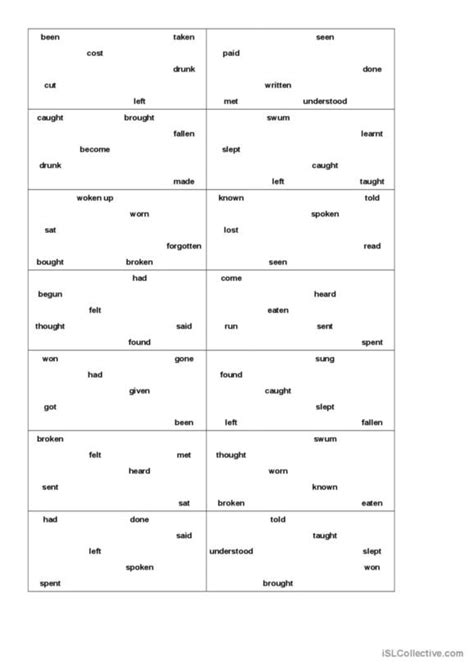 been taken
cost
drunk
cut
left

seen
paid
done
written
met understood

caught brought
fallen
become
drunk
made

swum
learnt
slept
caught
left taught

woken up
worn
sat
forgotten
bought broken

known told
spoken
lost
read
seen

had
begun
felt
thought said
found

come
heard
eaten
run sent
spent

won gone
had
given
got
been

sung
found
caught
slept
left fallen

broken
felt met
heard
sent
sat

swum
thought
worn
known
broken eaten

had done
said
left
spoken
spent

told
taught
understood slept
won
brought

iSLCollective.com